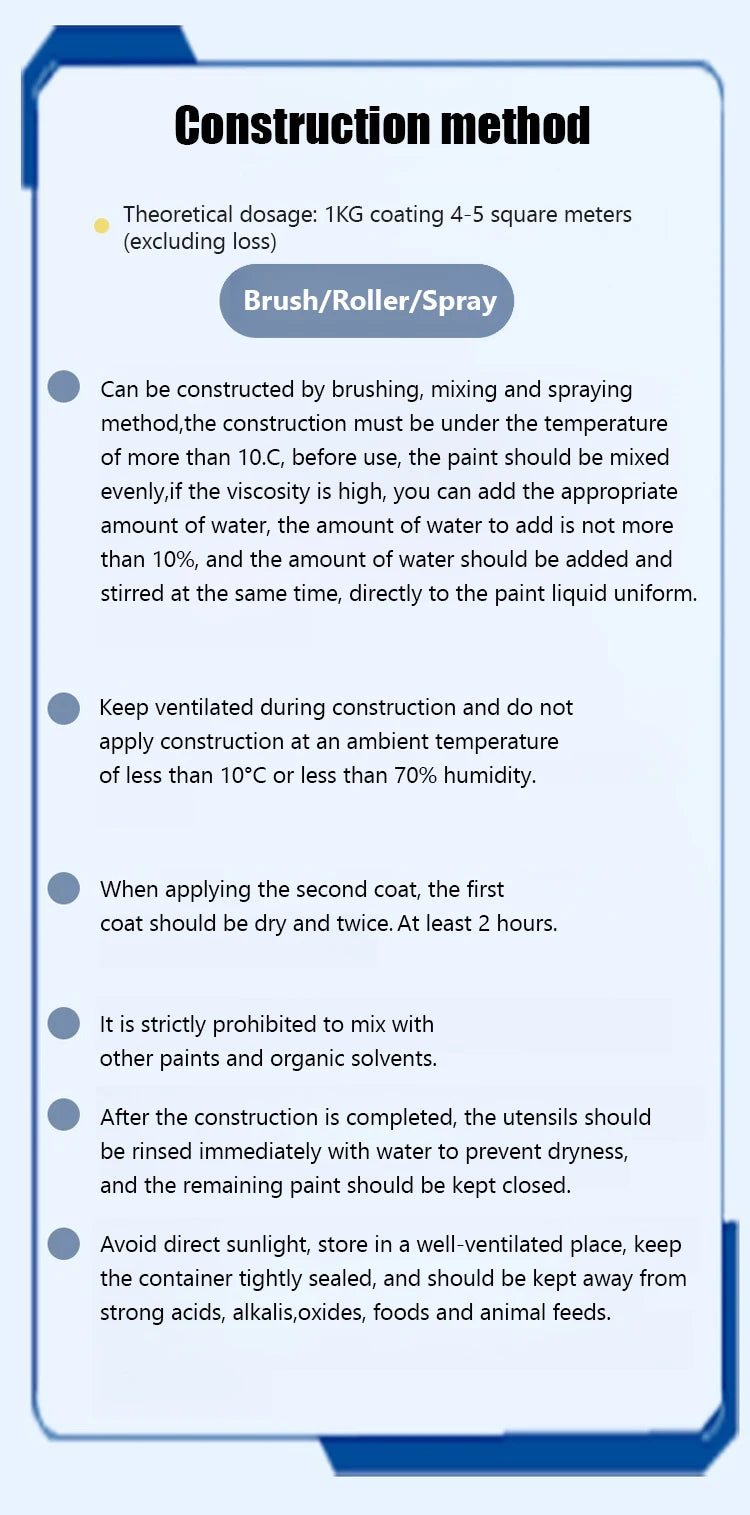 Construction method

Theoretical dosage: 1KG coating 4-5 square meters (excluding loss)

Brush/Roller/Spray

Can be constructed by brushing, mixing and spraying method,the construction must be under the temperature of more than 10.C, before use, the paint should be mixed evenly,if the viscosity is high, you can add the appropriate amount of water, the amount of water to add is not more than 10%, and the amount of water should be added and stirred at the same time, directly to the paint liquid uniform.

Keep ventilated during construction and do not apply construction at an ambient temperature of less than 10°C or less than 70% humidity.

When applying the second coat, the first coat should be dry and twice. At least 2 hours.

It is strictly prohibited to mix with other paints and organic solvents.

After the construction is completed, the utensils should be rinsed immediately with water to prevent dryness, and the remaining paint should be kept closed.

Avoid direct sunlight, store in a well-ventilated place, keep the container tightly sealed, and should be kept away from strong acids, alkalis,oxides, foods and animal feeds.